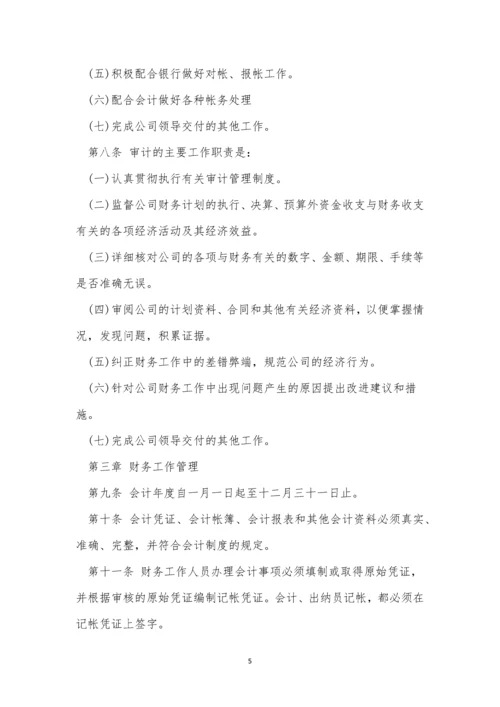 (五)积极配合银行做好对帐、报帐工作。

(六)配合会计做好各种帐务处理

(七)完成公司领导交付的其他工作。

第八条 审计的主要工作职责是：

(一)认真贯彻执行有关审计管理制度。

(二)监督公司财务计划的执行、决算、预算外资金收支与财务收支有关的各项经济活动及其经济效益。

(三)详细核对公司的各项与财务有关的数字、金额、期限、手续等是否准确无误。

(四)审阅公司的计划资料、合同和其他有关经济资料，以便掌握情况，发现问题，积累证据。

(五)纠正财务工作中的差错弊端，规范公司的经济行为。

(六)针对公司财务工作中出现问题产生的原因提出改进建议和措施。

(七)完成公司领导交付的其他工作。

第三章 财务工作管理

第九条 会计年度自一月一日起至十二月三十一日止。

第十条 会计凭证、会计帐簿、会计报表和其他会计资料必须真实、准确、完整，并符合会计制度的规定。

第十一条 财务工作人员办理会计事项必须填制或取得原始凭证，并根据审核的原始凭证编制记帐凭证。会计、出纳员记帐，都必须在记帐凭证上签字。

5